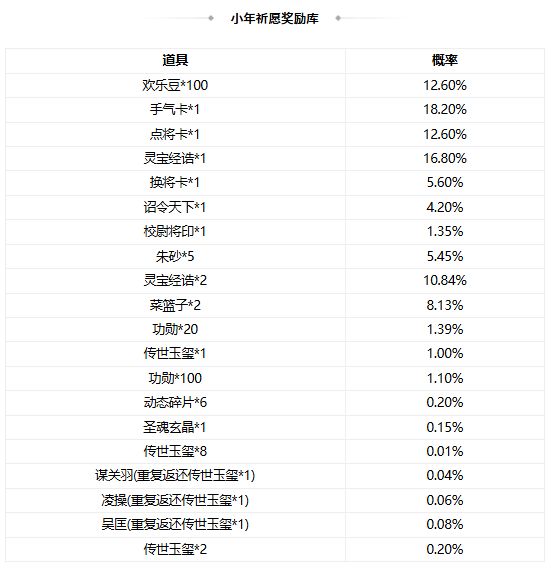 小年祈愿奖励库

| 道具 | 概率 |
|---|---|
| 欢乐豆*100 | 12.60% |
| 手气卡*1 | 18.20% |
| 点将卡*1 | 12.60% |
| 灵宝经诰*1 | 16.80% |
| 换将卡*1 | 5.60% |
| 诏令天下*1 | 4.20% |
| 校尉将印*1 | 1.35% |
| 朱砂*5 | 5.45% |
| 灵宝经诰*2 | 10.84% |
| 菜篮子*2 | 8.13% |
| 功勋*20 | 1.39% |
| 传世玉玺*1 | 1.00% |
| 功勋*100 | 1.10% |
| 动态碎片*6 | 0.20% |
| 圣魂玄晶*1 | 0.15% |
| 传世玉玺*8 | 0.01% |
| 谋关羽(重复返还传世玉玺*1) | 0.04% |
| 凌操(重复返还传世玉玺*1) | 0.06% |
| 吴匡(重复返还传世玉玺*1) | 0.08% |
| 传世玉玺*2 | 0.20% |